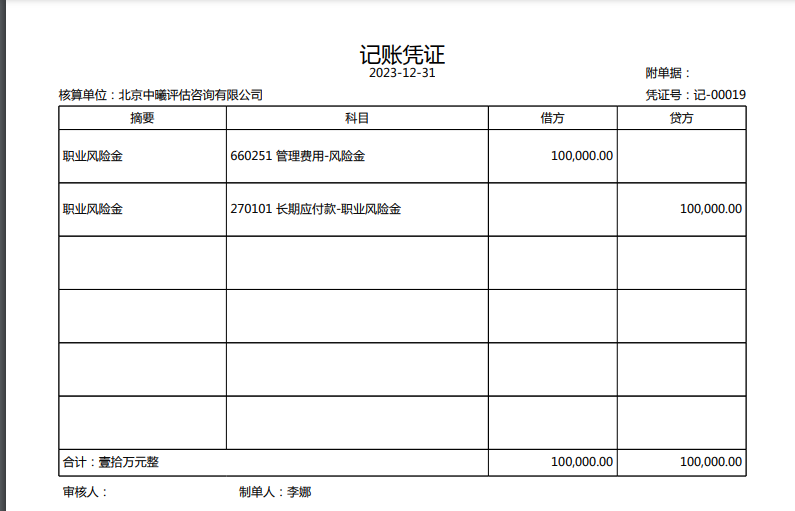 记账凭证
2023-12-31

附单据：

核算单位：北京中曦评估咨询有限公司

凭证号：记-00019

| 摘要 | 科目 | 借方 | 贷方 |
|---|---|---|---|
| 职业风险金 | 660251 管理费用-风险金 | 100,000.00 | |
| 职业风险金 | 270101 长期应付款-职业风险金 | | 100,000.00 |
| | | | |
| | | | |
| | | | |
| | | | |
| 合计：壹拾万元整 | | 100,000.00 | 100,000.00 |

审核人：

制单人：李娜